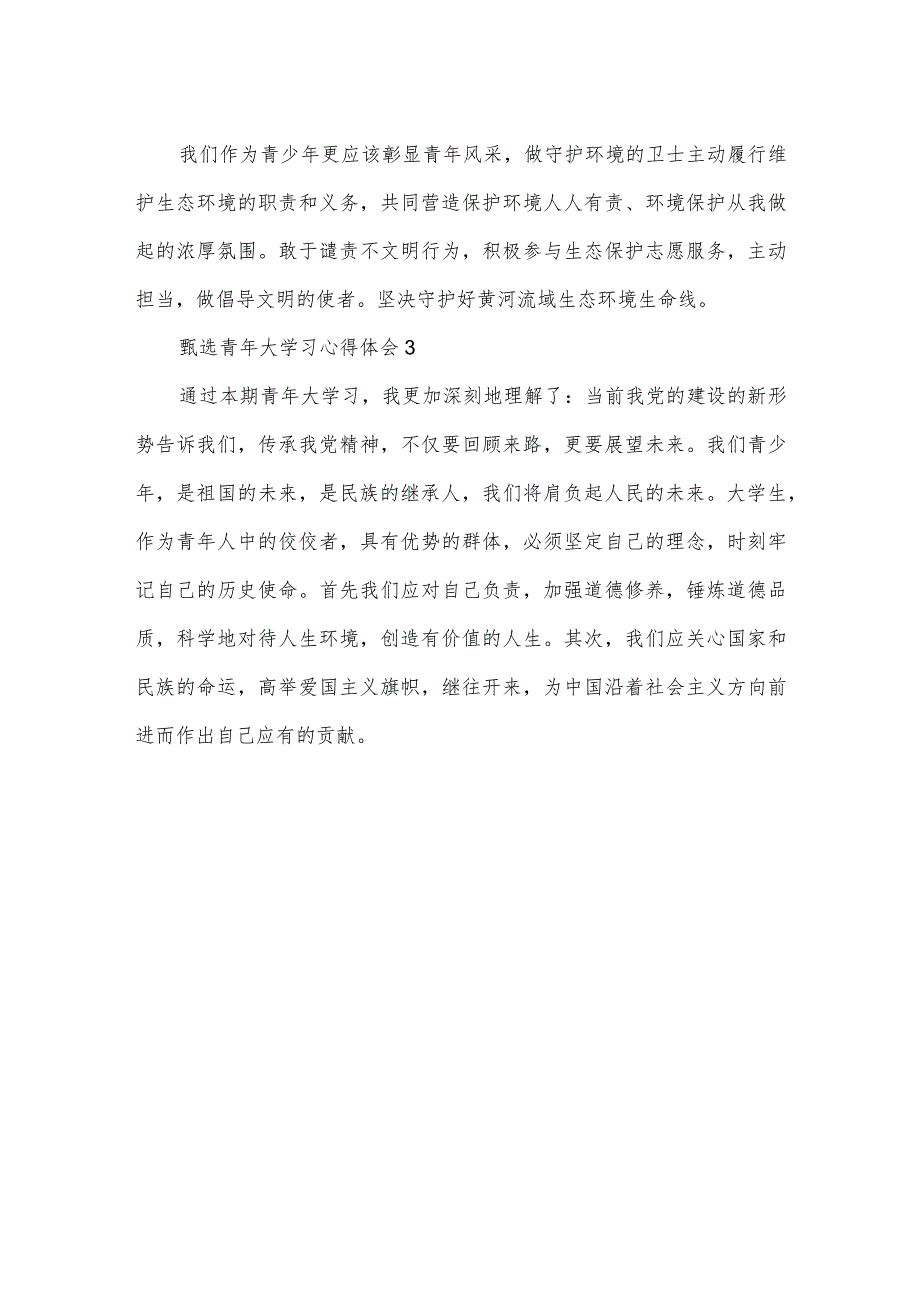 我们作为青少年更应该彰显青年风采，做守护环境的卫士主动履行维护生态环境的职责和义务，共同营造保护环境人人有责、环境保护从我做起的浓厚氛围。敢于谴责不文明行为，积极参与生态保护志愿服务，主动担当，做倡导文明的使者。坚决守护好黄河流域生态环境生命线。

甄选青年大学习心得体会3

通过本期青年大学习，我更加深刻地理解了：当前我党的建设的新形势告诉我们，传承我党精神，不仅要回顾来路，更要展望未来。我们青少年，是祖国的未来，是民族的继承人，我们将肩负起人民的未来。大学生，作为青年人中的佼佼者，具有优势的群体，必须坚定自己的理念，时刻牢记自己的历史使命。首先我们应对自己负责，加强道德修养，锤炼道德品质，科学地对待人生环境，创造有价值的人生。其次，我们应关心国家和民族的命运，高举爱国主义旗帜，继往开来，为中国沿着社会主义方向前进而作出自己应有的贡献。